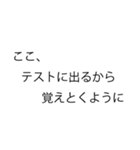 ここ、
テストに出るから
覚えとくように